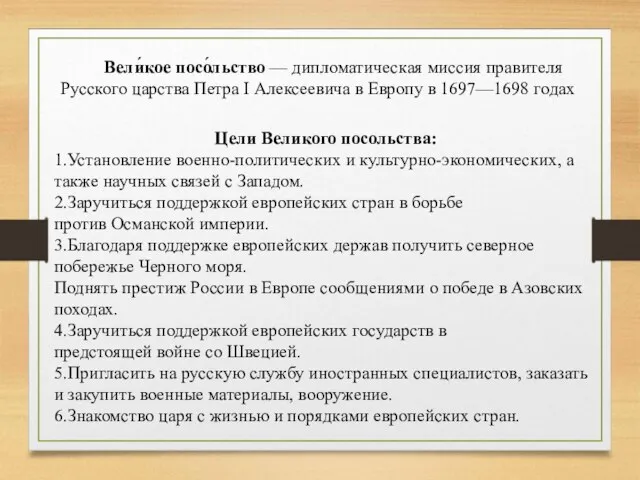 Вели́кое посо́льство — дипломатическая миссия правителя Русского царства Петра I Алексеевича в Европу в 1697—1698 годах

Цели Великого посольства:
1.Установление военно-политических и культурно-экономических, а также научных связей с Западом.
2.Заручиться поддержкой европейских стран в борьбе против Османской империи.
3.Благодаря поддержке европейских держав получить северное побережье Черного моря.
Поднять престиж России в Европе сообщениями о победе в Азовских походах.
4.Заручиться поддержкой европейских государств в предстоящей войне со Швецией.
5.Пригласить на русскую службу иностранных специалистов, заказать и закупить военные материалы, вооружение.
6.Знакомство царя с жизнью и порядками европейских стран.